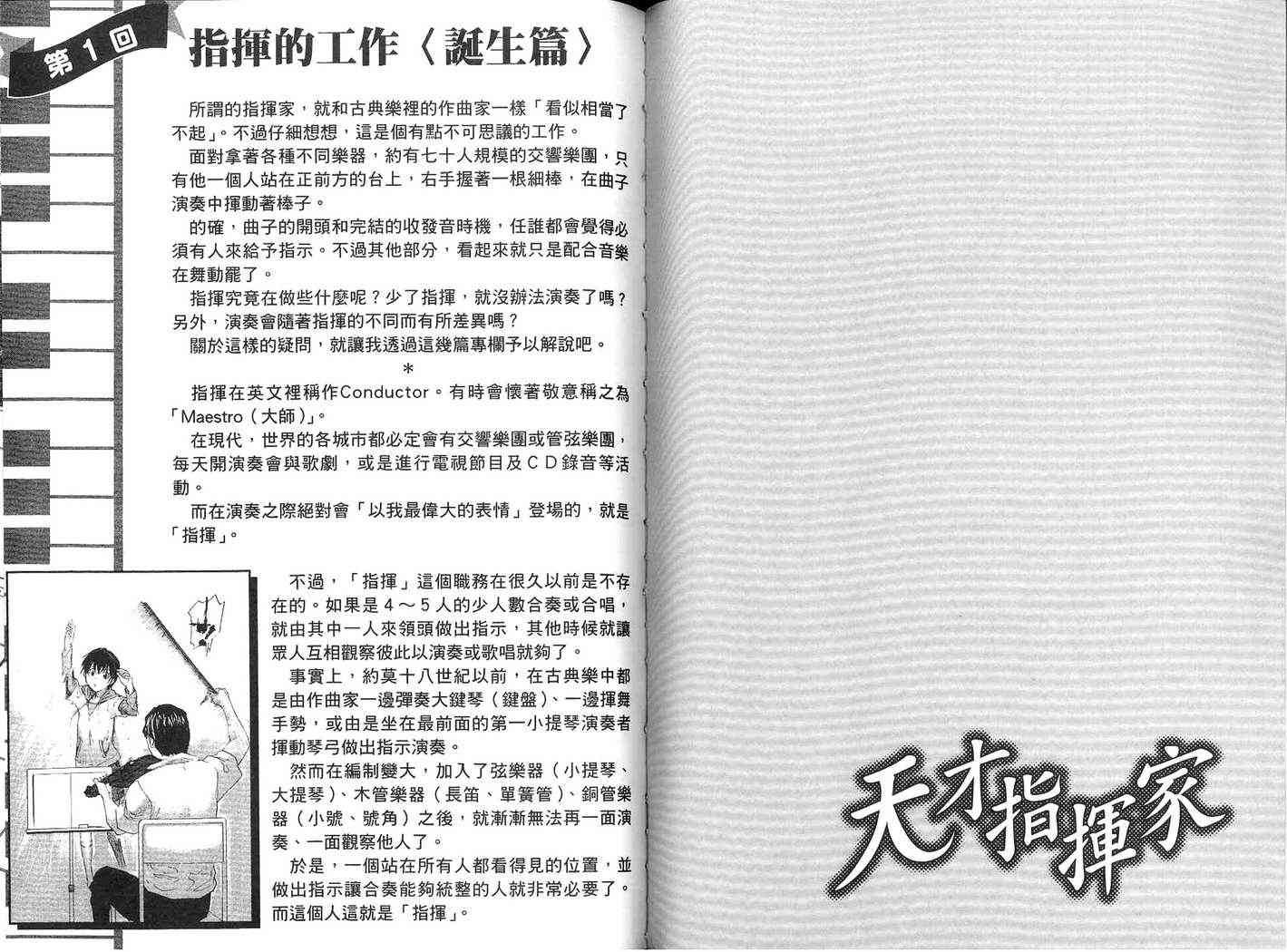 第1回

指揮的工作〈誕生篇〉

所謂的指揮家，就和古典樂裡的作曲家一樣「看似相當了不起」。不過仔細想想，這是個有點不可思議的工作。

面對拿著各種不同樂器，約有七十人規模的交響樂團，只有他一個人站在正前方的台上，右手握著一根細棒，在曲子演奏中揮動著棒子。

的確，曲子的開頭和完結的收發音時機，任誰都會覺得必須有人來給予指示。不過其他部分，看起來就只是配合音樂在舞動罷了。

指揮究竟在做些什麼呢？少了指揮，就沒辦法演奏了嗎？另外，演奏會隨著指揮的不同而有所差異嗎？

關於這樣的疑問，就讓我透過這幾篇專欄予以解說吧。

＊

指揮在英文裡稱作Conductor。有時會懷著敬意稱之為「Maestro（大師）」。

在現代，世界的各城市都必定會有交響樂團或管弦樂團，每天開演奏會與歌劇，或是進行電視節目及ＣＤ錄音等活動。

而在演奏之際絕對會「以我最偉大的表情」登場的，就是「指揮」。

不過，「指揮」這個職務在很久以前是不存在的。如果是４～５人的少人數合奏或合唱，就由其中一人來領頭做出指示，其他時候就讓眾人互相觀察彼此以演奏或歌唱就夠了。

事實上，約莫十八世紀以前，在古典樂中都是由作曲家一邊彈奏大鍵琴（鍵盤）、一邊揮舞手勢，或由是坐在最前面的第一小提琴演奏者揮動琴弓做出指示演奏。

然而在編制變大，加入了弦樂器（小提琴、大提琴）、木管樂器（長笛、單簧管）、銅管樂器（小號、號角）之後，就漸漸無法再一面演奏、一面觀察他人了。

於是，一個站在所有人都看得見的位置，並做出指示讓合奏能夠統整的人就非常必要了。而這個人這就是「指揮」。

天才指揮家